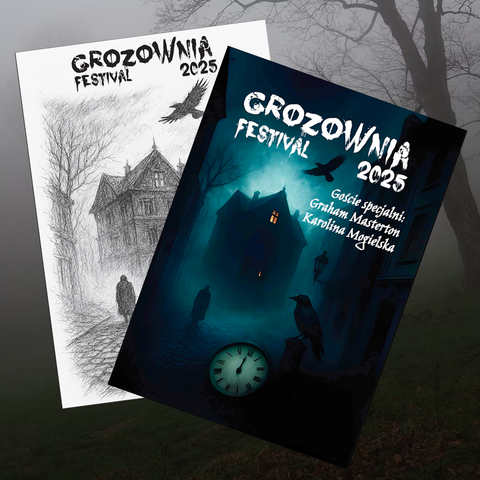 GROZOWNIA FESTIVAL 2025

GROZOWNIA FESTIVAL 2025

Goście specjalni:
Graham Masterton
Karolina Mogielska